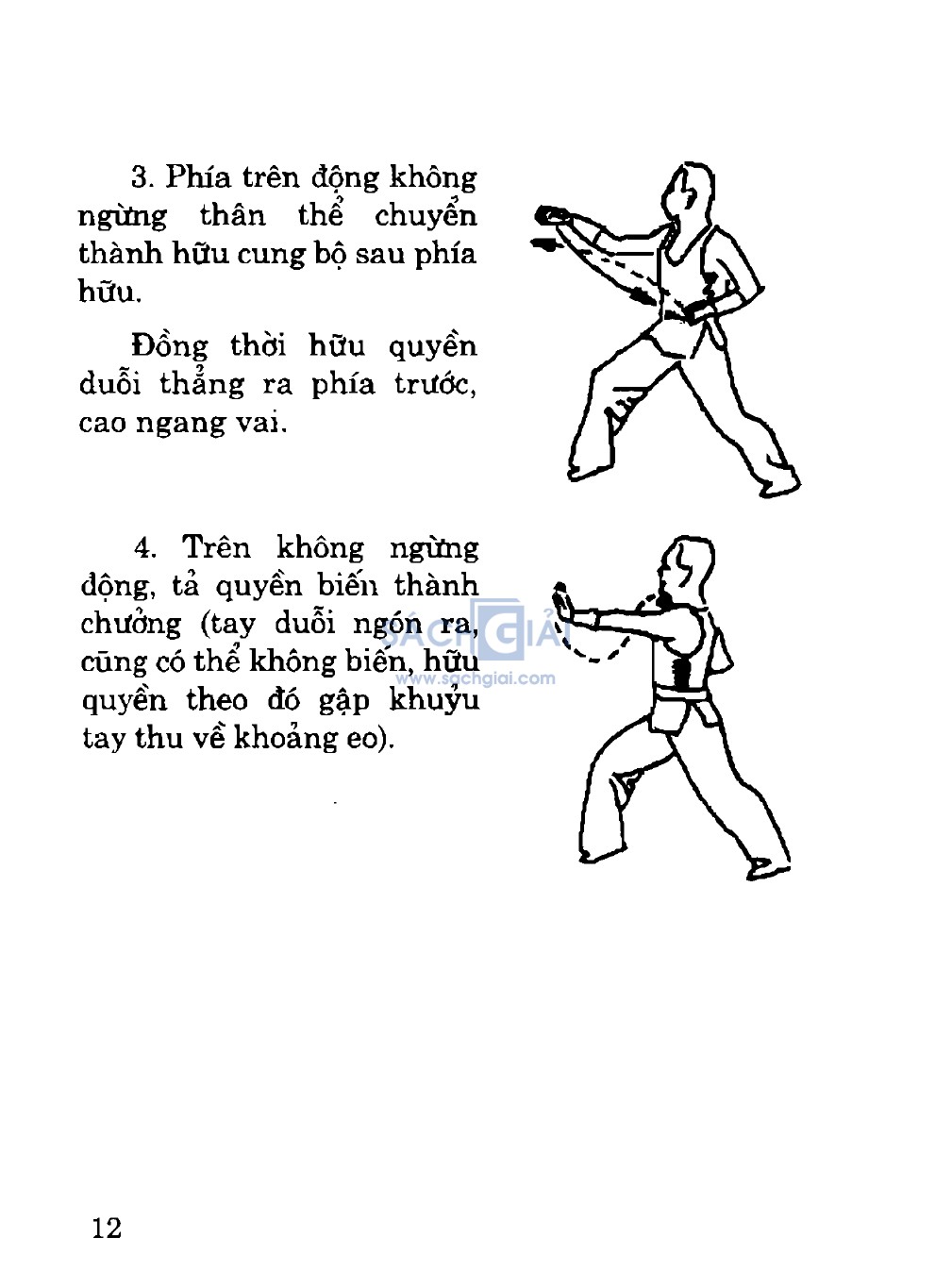 3. Phía trên động không ngừng thân thể chuyển thành hữu cung bộ sau phía hữu.

Đồng thời hữu quyền duỗi thẳng ra phía trước, cao ngang vai.

4. Trên không ngừng động, tả quyền biến thành chưởng (tay duỗi ngón ra, cũng có thể không biến, hữu quyền theo đó gập khuỷu tay thu về khoảng eo).

SÁCH GIẢI
www.sachgiai.com

12